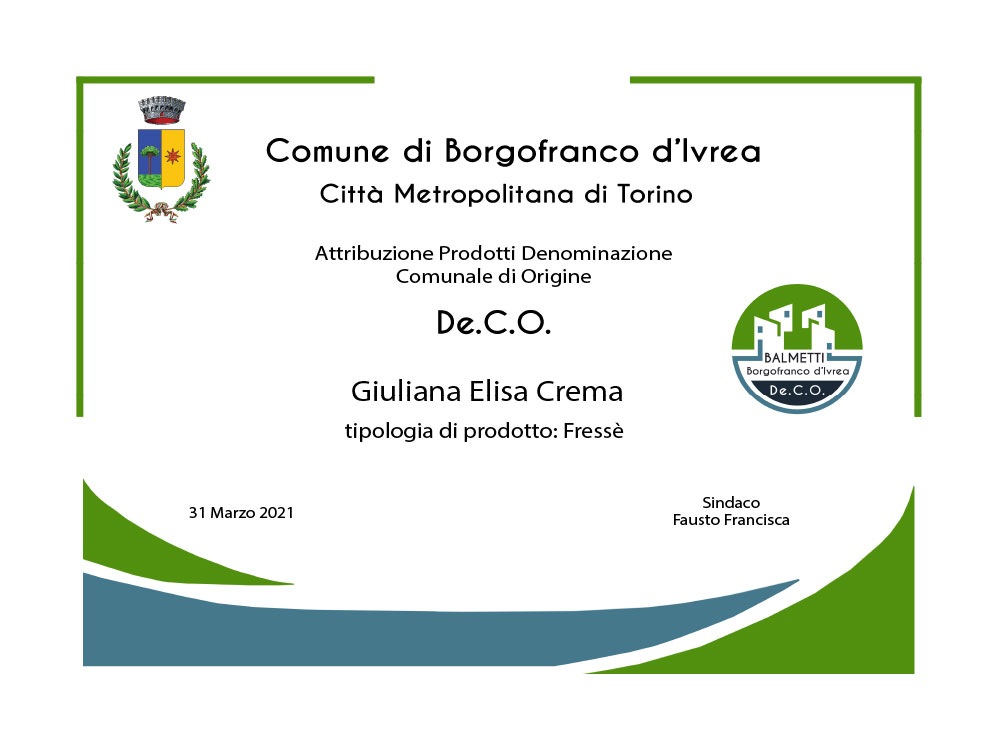 Comune di Borgofranco d'Ivrea
Città Metropolitana di Torino

Attribuzione Prodotti Denominazione Comunale di Origine

De.C.O.

BALMETTI
Borgofranco d'Ivrea
De.C.O.

Giuliana Elisa Crema

tipologia di prodotto: Fressè

31 Marzo 2021

Sindaco
Fausto Francisca